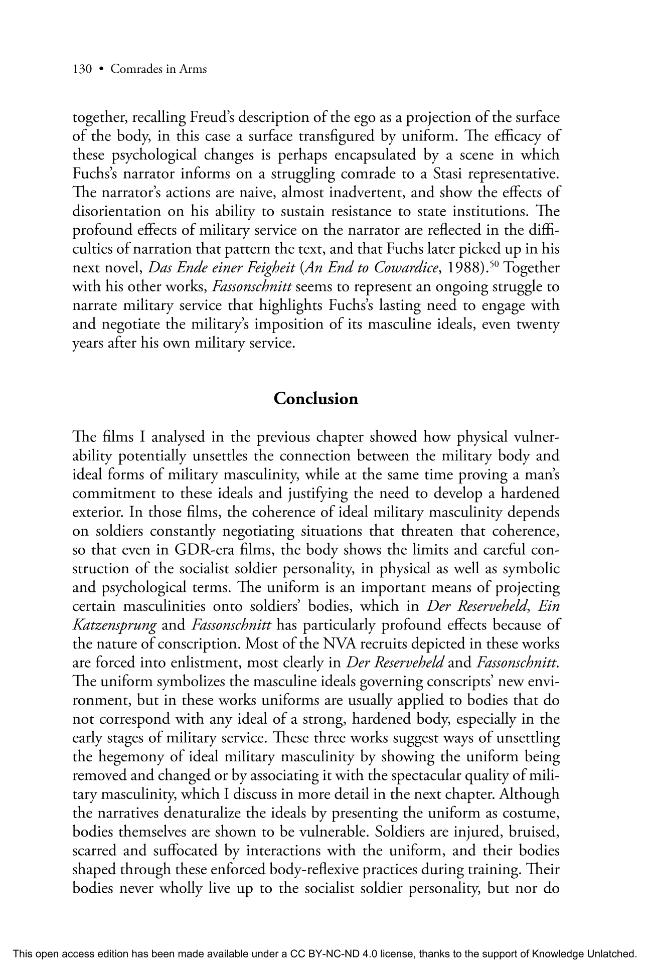 130 • Comrades in Arms

together, recalling Freud's description of the ego as a projection of the surface of the body, in this case a surface transfigured by uniform. The efficacy of these psychological changes is perhaps encapsulated by a scene in which Fuchs's narrator informs on a struggling comrade to a Stasi representative. The narrator's actions are naive, almost inadvertent, and show the effects of disorientation on his ability to sustain resistance to state institutions. The profound effects of military service on the narrator are reflected in the difficulties of narration that pattern the text, and that Fuchs later picked up in his next novel, Das Ende einer Feigheit (An End to Cowardice, 1988).$^{50}$ Together with his other works, Fassonschnitt seems to represent an ongoing struggle to narrate military service that highlights Fuchs's lasting need to engage with and negotiate the military's imposition of its masculine ideals, even twenty years after his own military service.

Conclusion

The films I analysed in the previous chapter showed how physical vulnerability potentially unsettles the connection between the military body and ideal forms of military masculinity, while at the same time proving a man's commitment to these ideals and justifying the need to develop a hardened exterior. In those films, the coherence of ideal military masculinity depends on soldiers constantly negotiating situations that threaten that coherence, so that even in GDR-era films, the body shows the limits and careful construction of the socialist soldier personality, in physical as well as symbolic and psychological terms. The uniform is an important means of projecting certain masculinities onto soldiers' bodies, which in Der Reserveheld, Ein Katzensprung and Fassonschnitt has particularly profound effects because of the nature of conscription. Most of the NVA recruits depicted in these works are forced into enlistment, most clearly in Der Reserveheld and Fassonschnitt. The uniform symbolizes the masculine ideals governing conscripts' new environment, but in these works uniforms are usually applied to bodies that do not correspond with any ideal of a strong, hardened body, especially in the early stages of military service. These three works suggest ways of unsettling the hegemony of ideal military masculinity by showing the uniform being removed and changed or by associating it with the spectacular quality of military masculinity, which I discuss in more detail in the next chapter. Although the narratives denaturalize the ideals by presenting the uniform as costume, bodies themselves are shown to be vulnerable. Soldiers are injured, bruised, scarred and suffocated by interactions with the uniform, and their bodies shaped through these enforced body-reflexive practices during training. Their bodies never wholly live up to the socialist soldier personality, but nor do

This open access edition has been made available under a CC BY-NC-ND 4.0 license, thanks to the support of Knowledge Unlatched.